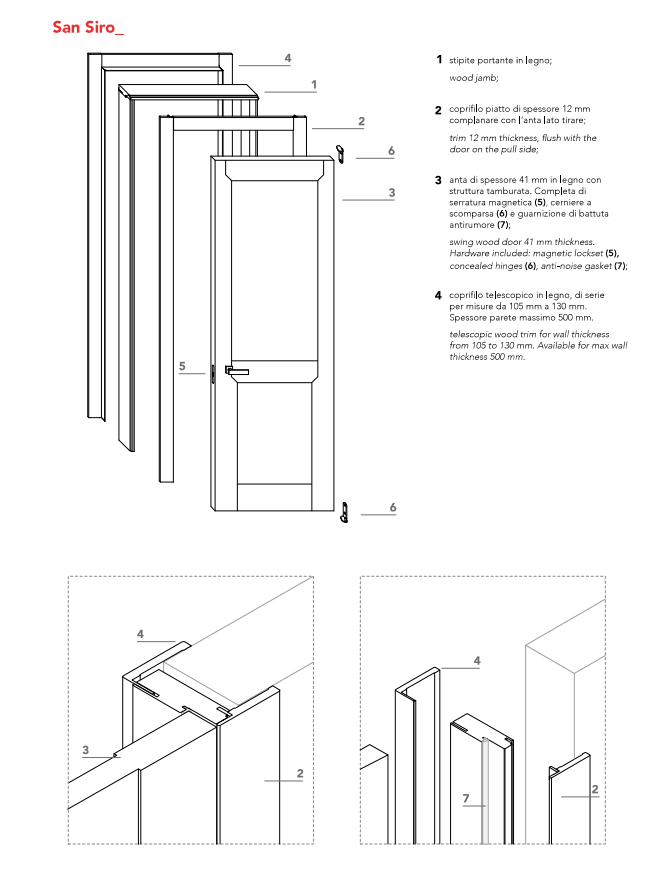 San Siro_

4
1
2
6
3
5
6

1 stipite portante in legno;

wood jamb;

2 coprifilo piatto di spessore 12 mm complanare con l'anta lato tirare;

trim 12 mm thickness, flush with the door on the pull side;

3 anta di spessore 41 mm in legno con struttura tamburata. Completa di serratura magnetica (5), cerniere a scomparsa (6) e guarnizione di battuta antirumore (7);

swing wood door 41 mm thickness. Hardware included: magnetic lockset (5), concealed hinges (6), anti-noise gasket (7);

4 coprifilo telescopico in legno, di serie per misure da 105 mm a 130 mm. Spessore parete massimo 500 mm.

telescopic wood trim for wall thickness from 105 to 130 mm. Available for max wall thickness 500 mm.

4
3
2

4
7
2